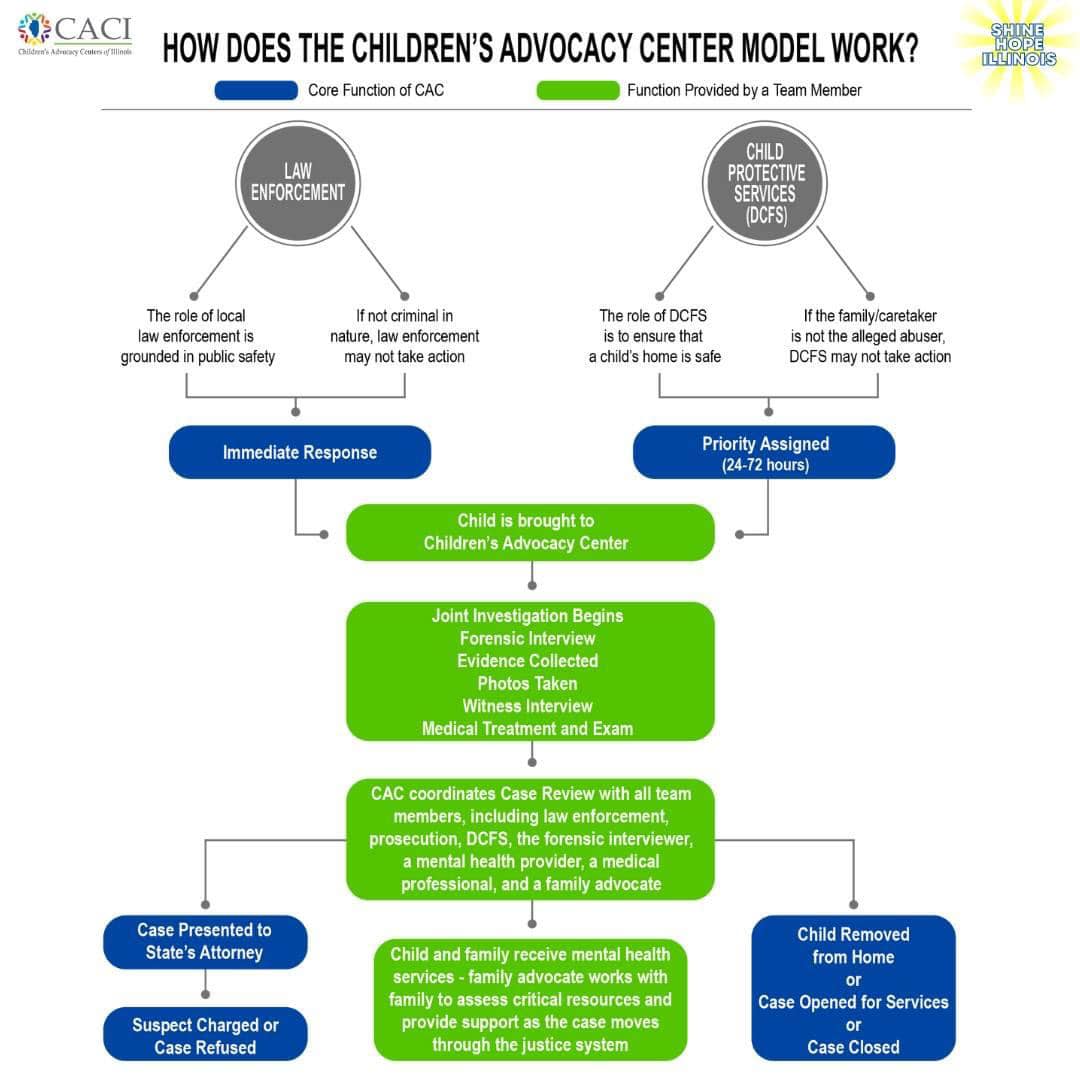 CACI
Children's Advocacy Centers of Illinois

HOW DOES THE CHILDREN'S ADVOCACY CENTER MODEL WORK?

SHINE HOPE ILLINOIS

Core Function of CAC

Function Provided by a Team Member

LAW ENFORCEMENT

The role of local law enforcement is grounded in public safety

If not criminal in nature, law enforcement may not take action

Immediate Response

CHILD PROTECTIVE SERVICES (DCFS)

The role of DCFS is to ensure that a child's home is safe

If the family/caretaker is not the alleged abuser, DCFS may not take action

Priority Assigned (24-72 hours)

Child is brought to Children's Advocacy Center

Joint Investigation Begins
Forensic Interview
Evidence Collected
Photos Taken
Witness Interview
Medical Treatment and Exam

CAC coordinates Case Review with all team members, including law enforcement, prosecution, DCFS, the forensic interviewer, a mental health provider, a medical professional, and a family advocate

Case Presented to State's Attorney

Suspect Charged or Case Refused

Child and family receive mental health services - family advocate works with family to assess critical resources and provide support as the case moves through the justice system

Child Removed from Home
or
Case Opened for Services
or
Case Closed